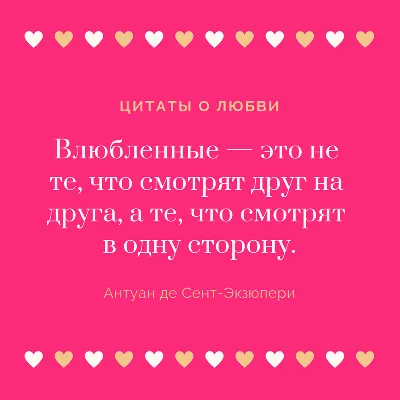 ЦИТАТЫ О ЛЮБВИ

Влюбленные — это не те, что смотрят друг на друга, а те, что смотрят в одну сторону.

Антуан де Сент-Экзюпери